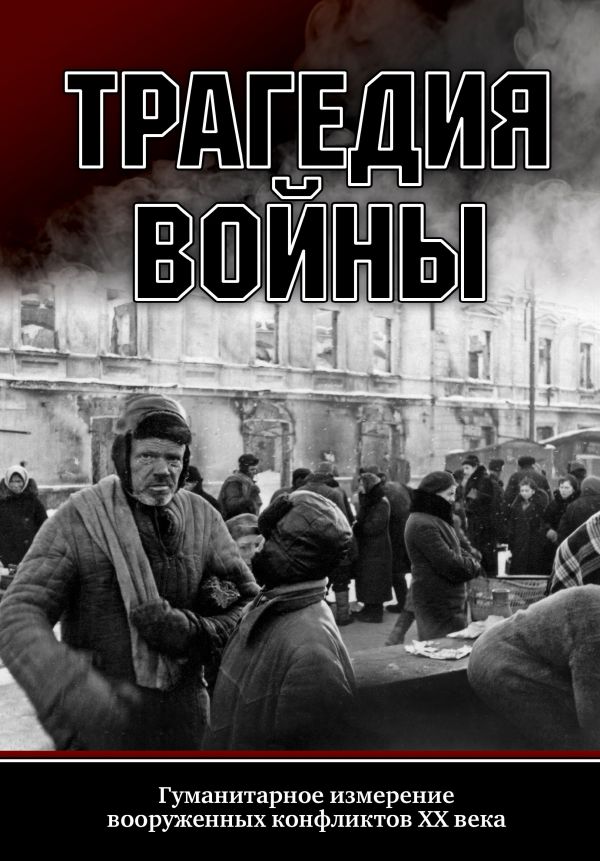 ТРАГЕДИЯ ВОЙНЫ

Гуманитарное измерение вооруженных конфликтов XX века